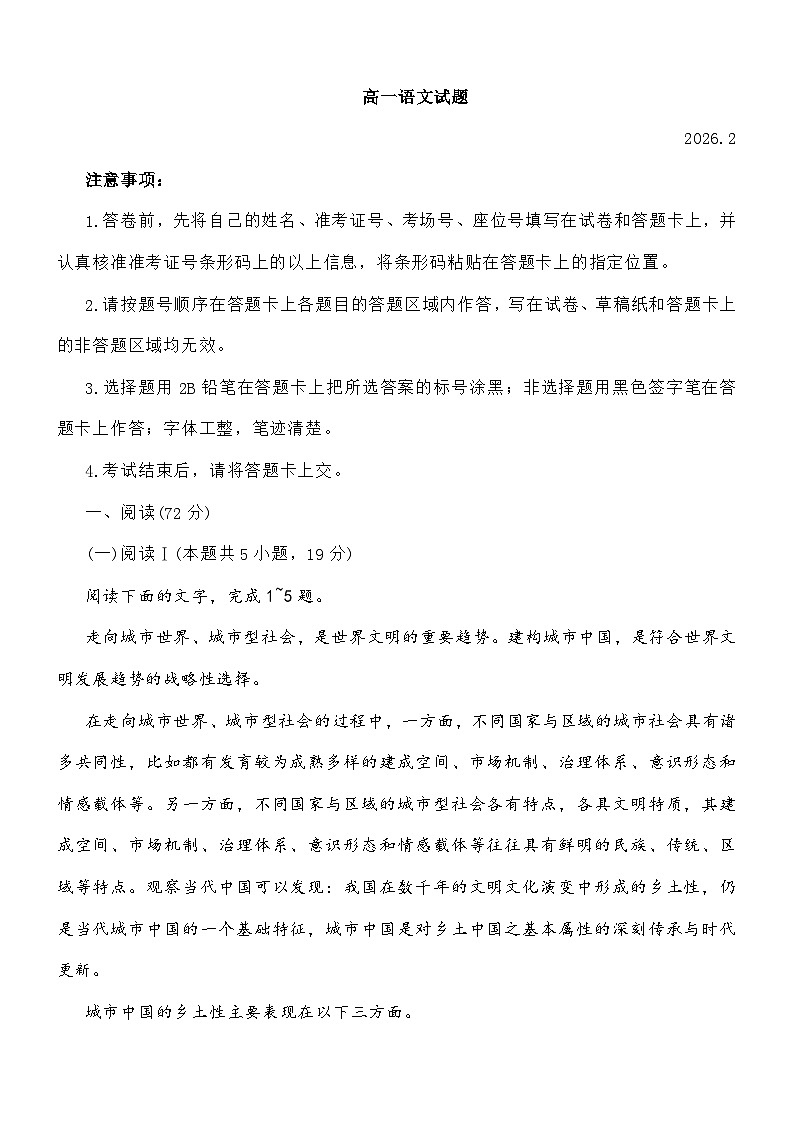 高一语文试题

2026.2

注意事项：

1.答卷前，先将自己的姓名、准考证号、考场号、座位号填写在试卷和答题卡上，并认真核准准考证号条形码上的以上信息，将条形码粘贴在答题卡上的指定位置。

2.请按题号顺序在答题卡上各题目的答题区域内作答，写在试卷、草稿纸和答题卡上的非答题区域均无效。

3.选择题用2B铅笔在答题卡上把所选答案的标号涂黑；非选择题用黑色签字笔在答题卡上作答；字体工整，笔迹清楚。

4.考试结束后，请将答题卡上交。

一、阅读(72分)

(一)阅读Ⅰ(本题共5小题，19分)

阅读下面的文字，完成1~5题。

走向城市世界、城市型社会，是世界文明的重要趋势。建构城市中国，是符合世界文明发展趋势的战略性选择。

在走向城市世界、城市型社会的过程中，一方面，不同国家与区域的城市社会具有诸多共同性，比如都有发育较为成熟多样的建成空间、市场机制、治理体系、意识形态和情感载体等。另一方面，不同国家与区域的城市型社会各有特点，各具文明特质，其建成空间、市场机制、治理体系、意识形态和情感载体等往往具有鲜明的民族、传统、区域等特点。观察当代中国可以发现：我国在数千年的文明文化演变中形成的乡土性，仍是当代城市中国的一个基础特征，城市中国是对乡土中国之基本属性的深刻传承与时代更新。

城市中国的乡土性主要表现在以下三方面。